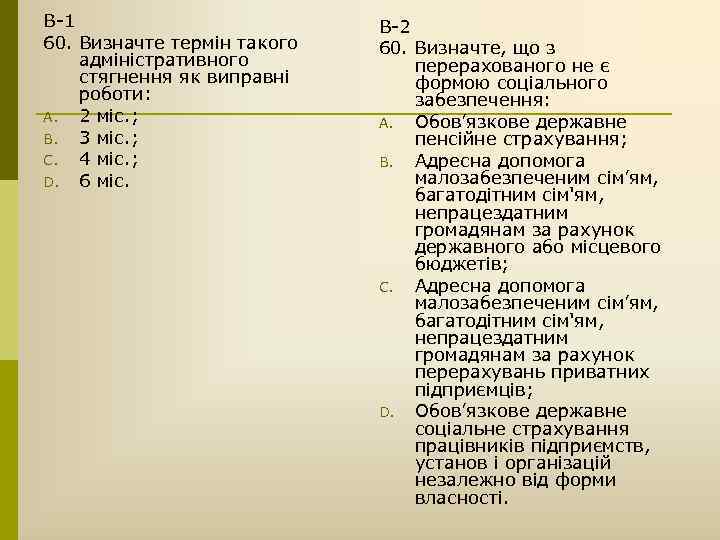 В-1
60. Визначте термін такого адміністративного стягнення як виправні роботи:
A. 2 міс.;
B. 3 міс.;
C. 4 міс.;
D. 6 міс.

В-2
60. Визначте, що з перерахованого не є формою соціального забезпечення:
A. Обов’язкове державне пенсійне страхування;
B. Адресна допомога малозабезпеченим сім’ям, багатодітним сім'ям, непрацездатним громадянам за рахунок державного або місцевого бюджетів;
C. Адресна допомога малозабезпеченим сім’ям, багатодітним сім'ям, непрацездатним громадянам за рахунок перерахувань приватних підприємців;
D. Обов’язкове державне соціальне страхування працівників підприємств, установ і організацій незалежно від форми власності.